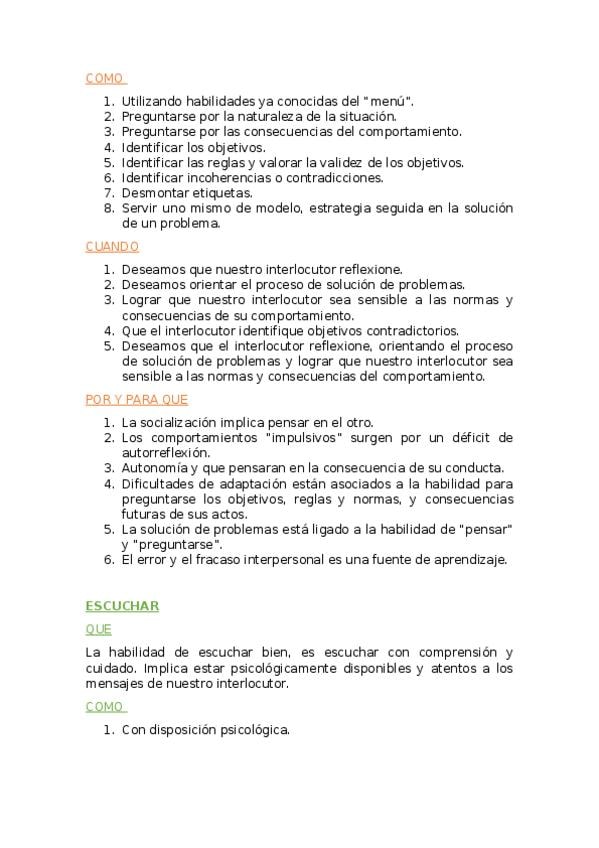 COMO

1. Utilizando habilidades ya conocidas del "menú".
2. Preguntarse por la naturaleza de la situación.
3. Preguntarse por las consecuencias del comportamiento.
4. Identificar los objetivos.
5. Identificar las reglas y valorar la validez de los objetivos.
6. Identificar incoherencias o contradicciones.
7. Desmontar etiquetas.
8. Servir uno mismo de modelo, estrategia seguida en la solución de un problema.

CUANDO

1. Deseamos que nuestro interlocutor reflexione.
2. Deseamos orientar el proceso de solución de problemas.
3. Lograr que nuestro interlocutor sea sensible a las normas y consecuencias de su comportamiento.
4. Que el interlocutor identifique objetivos contradictorios.
5. Deseamos que el interlocutor reflexione, orientando el proceso de solución de problemas y lograr que nuestro interlocutor sea sensible a las normas y consecuencias del comportamiento.

POR Y PARA QUE

1. La socialización implica pensar en el otro.
2. Los comportamientos "impulsivos" surgen por un déficit de autorreflexión.
3. Autonomía y que pensaran en la consecuencia de su conducta.
4. Dificultades de adaptación están asociados a la habilidad para preguntarse los objetivos, reglas y normas, y consecuencias futuras de sus actos.
5. La solución de problemas está ligado a la habilidad de "pensar" y "preguntarse".
6. El error y el fracaso interpersonal es una fuente de aprendizaje.

ESCUCHAR

QUE

La habilidad de escuchar bien, es escuchar con comprensión y cuidado. Implica estar psicológicamente disponibles y atentos a los mensajes de nuestro interlocutor.

COMO

1. Con disposición psicológica.